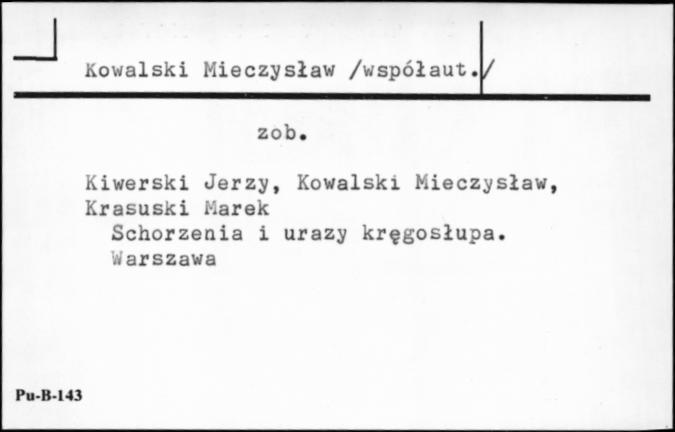 Kowalski Mieczysław /współaut./

zob.

Kiwerski Jerzy, Kowalski Mieczysław, Krasuski Marek
Schorzenia i urazy kręgosłupa. Warszawa

Pu-B-143